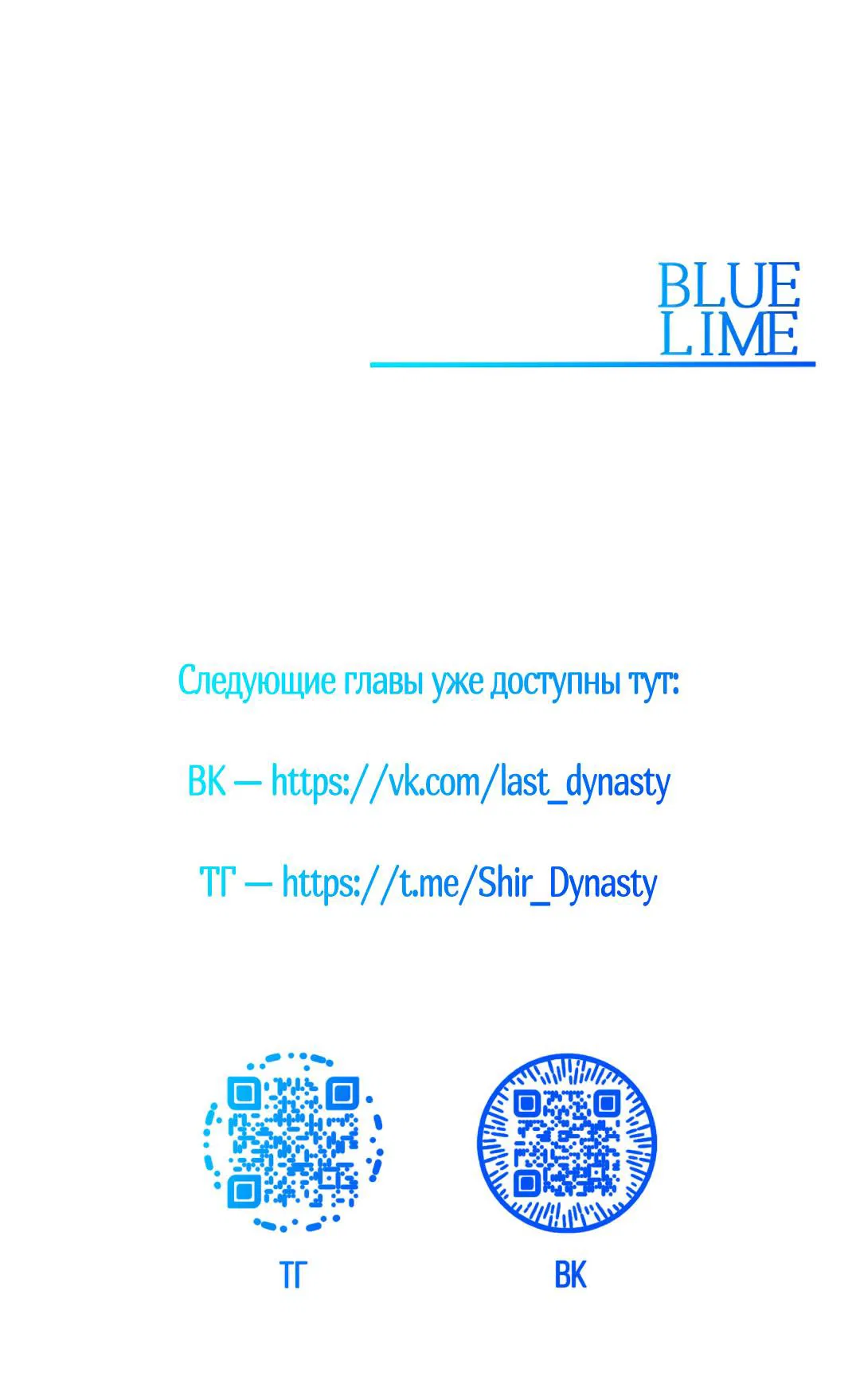 BLUE
LIME

Следующие главы уже доступны тут:

ВК — https://vk.com/last_dynasty

ТГ — https://t.me/Shir_Dynasty

ТГ

ВК